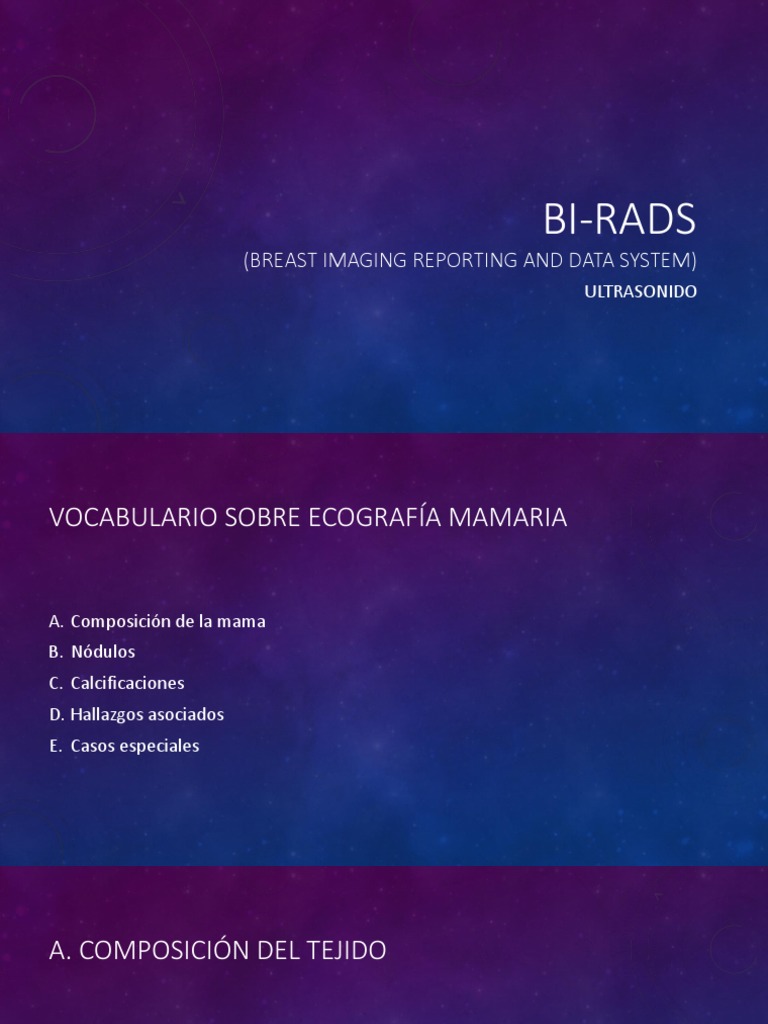 BI-RADS
(BREAST IMAGING REPORTING AND DATA SYSTEM)
ULTRASONIDO

VOCABULARIO SOBRE ECOGRAFÍA MAMARIA

A. Composición de la mama
B. Nódulos
C. Calcificaciones
D. Hallazgos asociados
E. Casos especiales

A. COMPOSICIÓN DEL TEJIDO